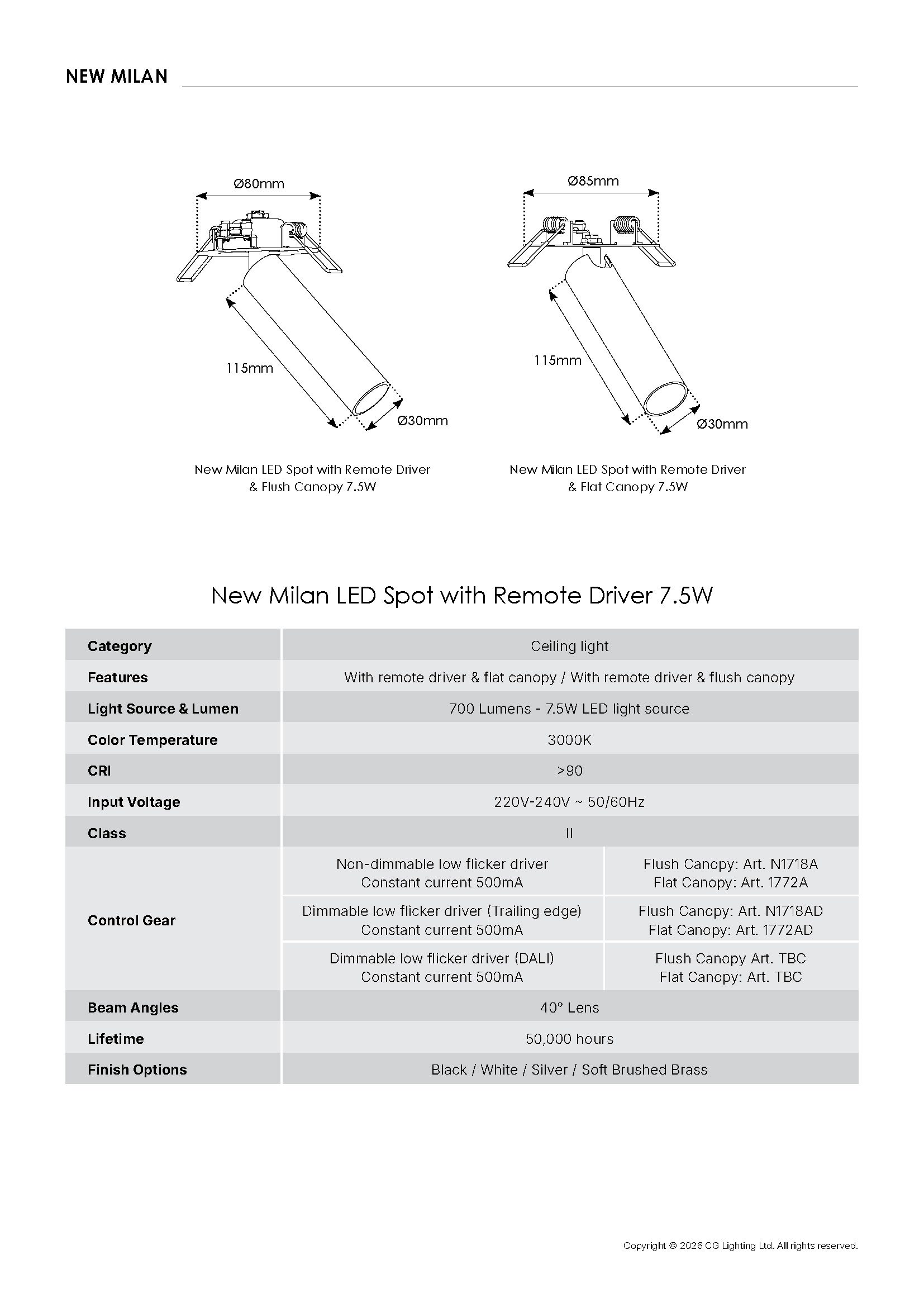 NEW MILAN

Ø80mm

115mm

Ø30mm

New Milan LED Spot with Remote Driver & Flush Canopy 7.5W

Ø85mm

115mm

Ø30mm

New Milan LED Spot with Remote Driver & Flat Canopy 7.5W

New Milan LED Spot with Remote Driver 7.5W

| Category | Ceiling light | |
|---|---|---|
| Features | With remote driver & flat canopy / With remote driver & flush canopy | |
| Light Source & Lumen | 700 Lumens - 7.5W LED light source | |
| Color Temperature | 3000K | |
| CRI | >90 | |
| Input Voltage | 220V-240V ~ 50/60Hz | |
| Class | II | |
| Control Gear | Non-dimmable low flicker driver Constant current 500mA | Flush Canopy: Art. N1718A Flat Canopy: Art. 1772A |
| | Dimmable low flicker driver (Trailing edge) Constant current 500mA | Flush Canopy: Art. N1718AD Flat Canopy: Art. 1772AD |
| | Dimmable low flicker driver (DALI) Constant current 500mA | Flush Canopy Art. TBC Flat Canopy: Art. TBC |
| Beam Angles | 40° Lens | |
| Lifetime | 50,000 hours | |
| Finish Options | Black / White / Silver / Soft Brushed Brass | |

Copyright © 2026 CG Lighting Ltd. All rights reserved.